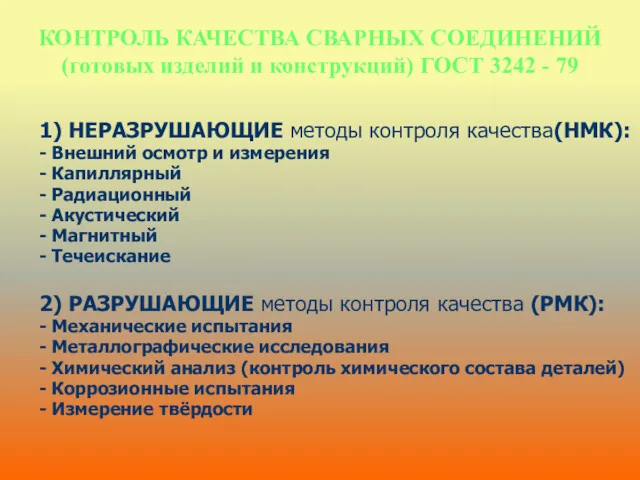 КОНТРОЛЬ КАЧЕСТВА СВАРНЫХ СОЕДИНЕНИЙ (готовых изделий и конструкций) ГОСТ 3242 - 79

1) НЕРАЗРУШАЮЩИЕ методы контроля качества(НМК):
- Внешний осмотр и измерения
- Капиллярный
- Радиационный
- Акустический
- Магнитный
- Течеискание

2) РАЗРУШАЮЩИЕ методы контроля качества (РМК):
- Механические испытания
- Металлографические исследования
- Химический анализ (контроль химического состава деталей)
- Коррозионные испытания
- Измерение твёрдости